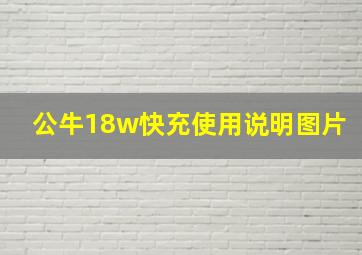 公牛18w快充使用说明图片